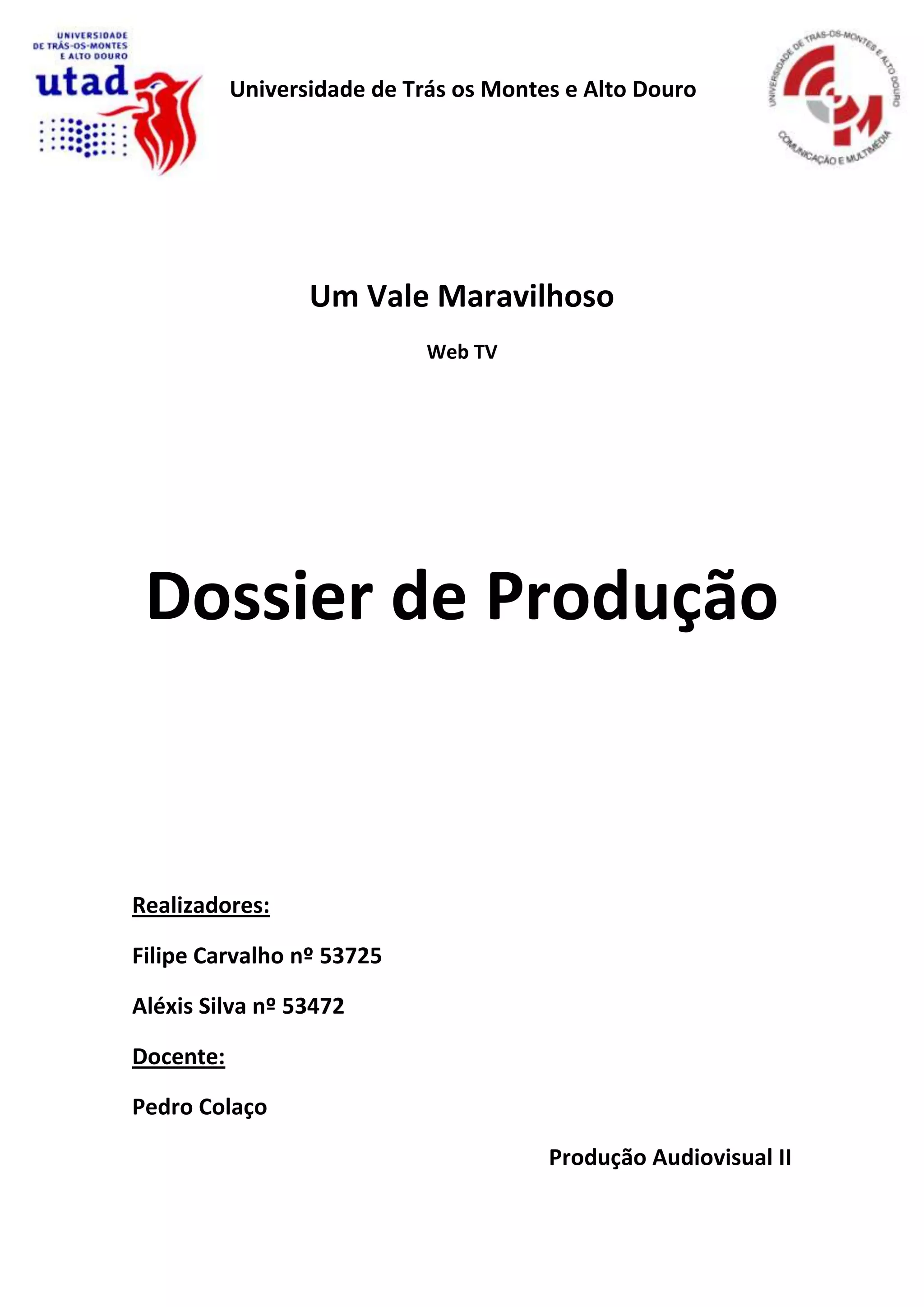 UNIVERSIDADE
DE TRÁS-OS-MONTES
E ALTO DOURO
utad

Universidade de Trás os Montes e Alto Douro

UNIVERSIDADE DE TRÁS-OS-MONTES E ALTO DOURO
COMUNICAÇÃO E MULTIMÉDIA

Um Vale Maravilhoso

Web TV

Dossier de Produção

Realizadores:

Filipe Carvalho nº 53725

Aléxis Silva nº 53472

Docente:

Pedro Colaço

Produção Audiovisual II